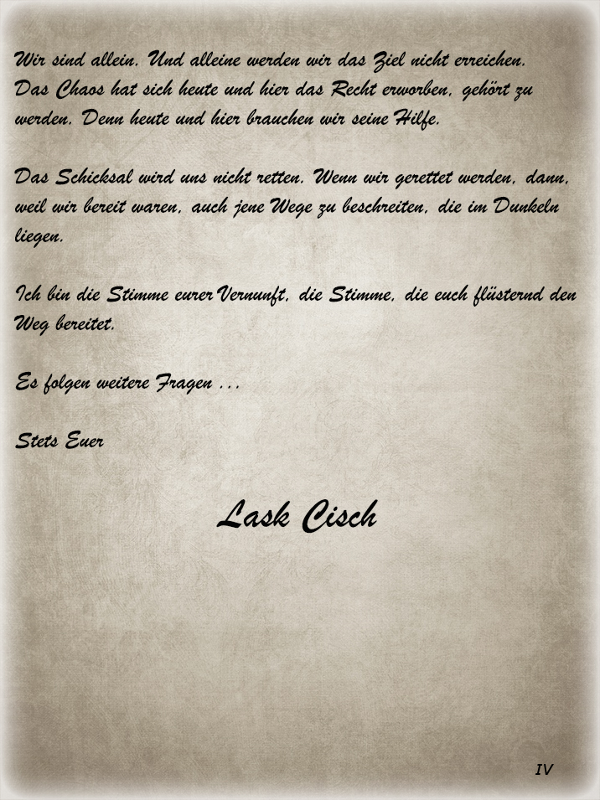 Wir sind allein. Und alleine werden wir das Ziel nicht erreichen. Das Chaos hat sich heute und hier das Recht erworben, gehört zu werden. Denn heute und hier brauchen wir seine Hilfe.

Das Schicksal wird uns nicht retten. Wenn wir gerettet werden, dann, weil wir bereit waren, auch jene Wege zu beschreiten, die im Dunkeln liegen.

Ich bin die Stimme eurer Vernunft, die Stimme, die euch flüsternd den Weg bereitet.

Es folgen weitere Fragen ...

Stets Euer

Lask Cisch

IV